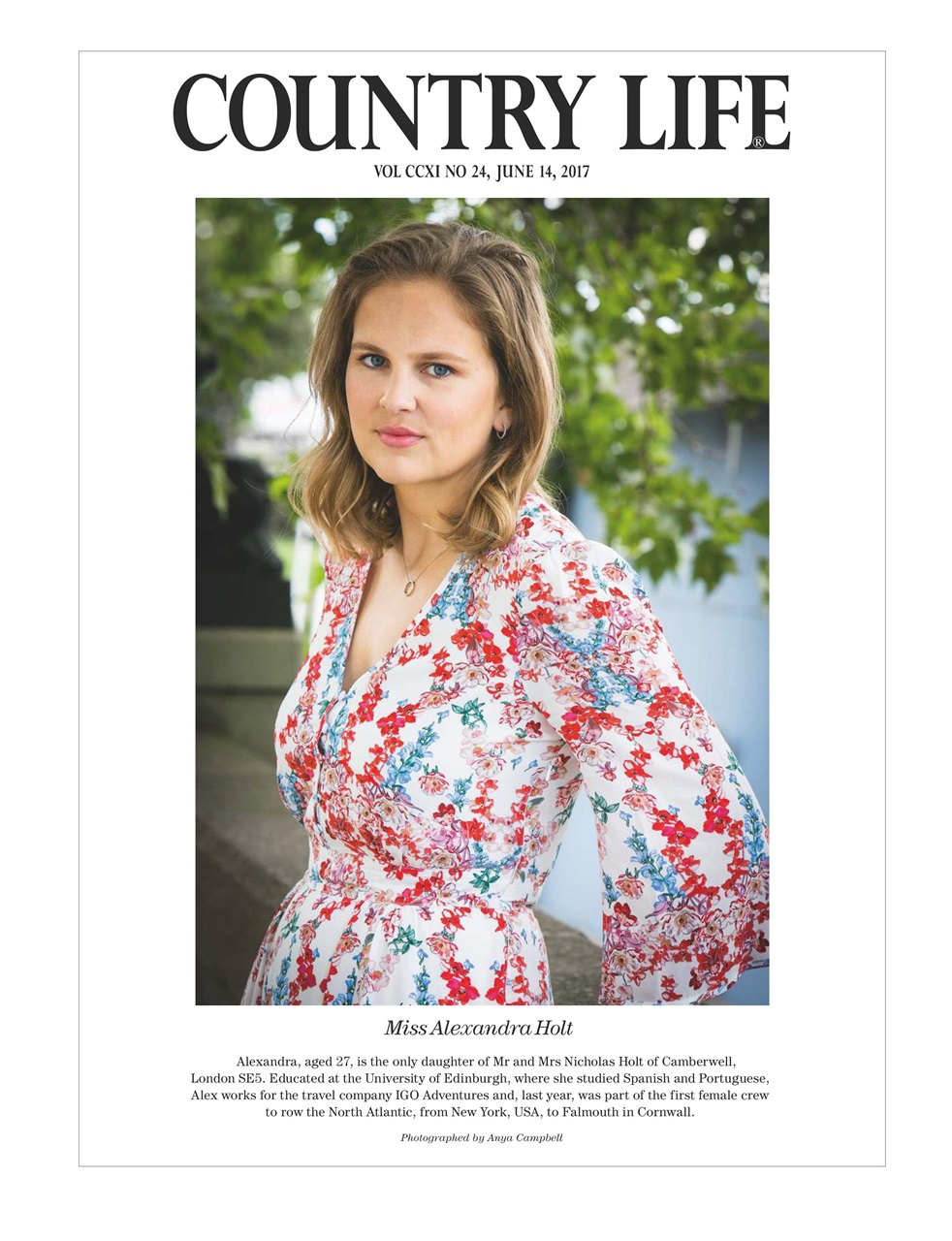 COUNTRY LIFE®

VOL CCXI NO 24, JUNE 14, 2017

Miss Alexandra Holt

Alexandra, aged 27, is the only daughter of Mr and Mrs Nicholas Holt of Camberwell, London SE5. Educated at the University of Edinburgh, where she studied Spanish and Portuguese, Alex works for the travel company IGO Adventures and, last year, was part of the first female crew to row the North Atlantic, from New York, USA, to Falmouth in Cornwall.

Photographed by Anya Campbell